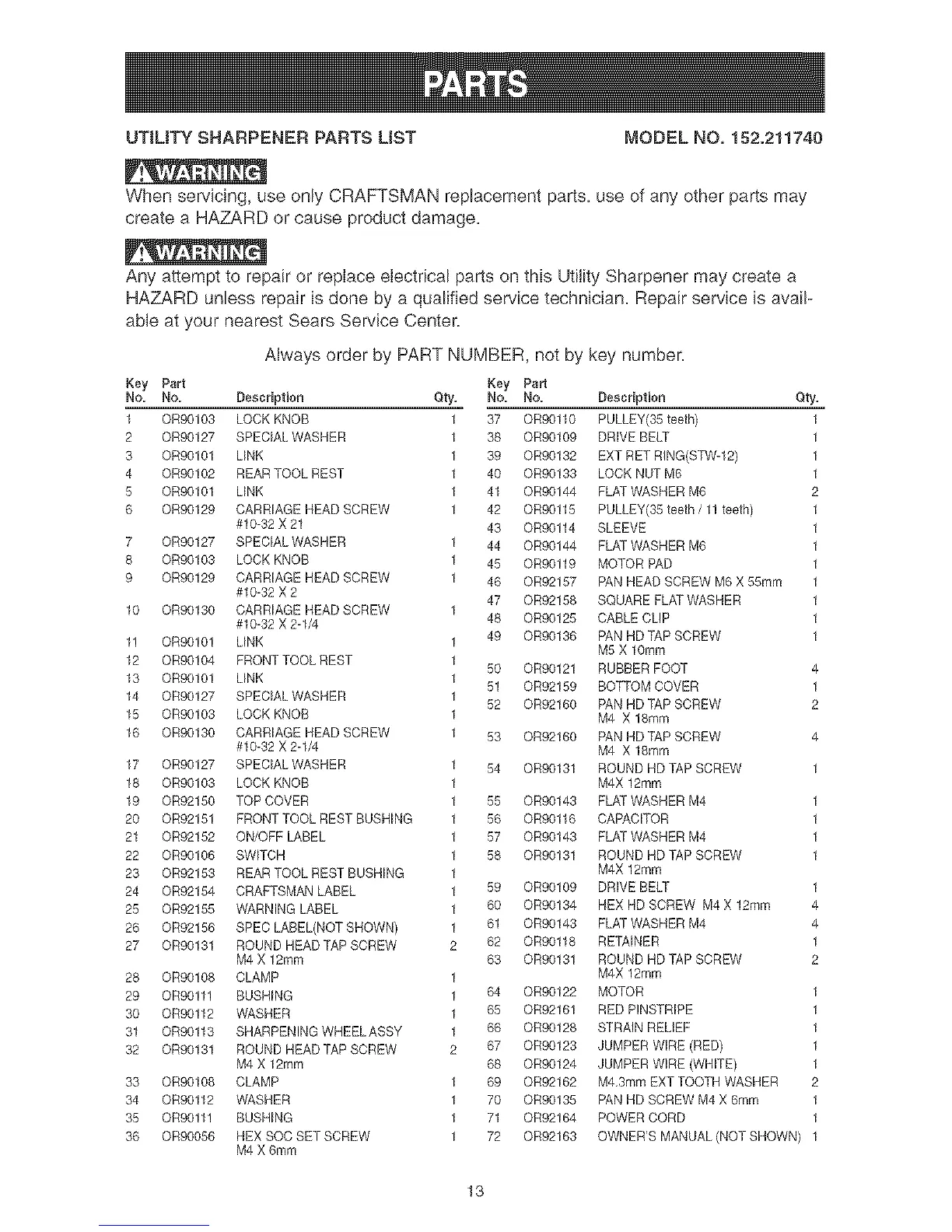 PARTS

UTILITY SHARPENER PARTS LIST

MODEL NO. 152.211740

WARNING

When servicing, use only CRAFTSMAN replacement parts. use of any other parts may create a HAZARD or cause product damage.

WARNING

Any attempt to repair or replace electrical parts on this Utility Sharpener may create a HAZARD unless repair is done by a qualified service technician. Repair service is available at your nearest Sears Service Center.

Always order by PART NUMBER, not by key number.

| Key No. | Part No. | Description | Qty. |
|---|---|---|---|
| 1 | OR90103 | LOCK KNOB | 1 |
| 2 | OR90127 | SPECIAL WASHER | 1 |
| 3 | OR90101 | LINK | 1 |
| 4 | OR90102 | REAR TOOL REST | 1 |
| 5 | OR90101 | LINK | 1 |
| 6 | OR90129 | CARRIAGE HEAD SCREW #10-32 X 21 | 1 |
| 7 | OR90127 | SPECIAL WASHER | 1 |
| 8 | OR90103 | LOCK KNOB | 1 |
| 9 | OR90129 | CARRIAGE HEAD SCREW #10-32 X 2 | 1 |
| 10 | OR90130 | CARRIAGE HEAD SCREW #10-32 X 2-1/4 | 1 |
| 11 | OR90101 | LINK | 1 |
| 12 | OR90104 | FRONT TOOL REST | 1 |
| 13 | OR90101 | LINK | 1 |
| 14 | OR90127 | SPECIAL WASHER | 1 |
| 15 | OR90103 | LOCK KNOB | 1 |
| 16 | OR90130 | CARRIAGE HEAD SCREW #10-32 X 2-1/4 | 1 |
| 17 | OR90127 | SPECIAL WASHER | 1 |
| 18 | OR90103 | LOCK KNOB | 1 |
| 19 | OR92150 | TOP COVER | 1 |
| 20 | OR92151 | FRONT TOOL REST BUSHING | 1 |
| 21 | OR92152 | ON/OFF LABEL | 1 |
| 22 | OR90106 | SWITCH | 1 |
| 23 | OR92153 | REAR TOOL REST BUSHING | 1 |
| 24 | OR92154 | CRAFTSMAN LABEL | 1 |
| 25 | OR92155 | WARNING LABEL | 1 |
| 26 | OR92156 | SPEC LABEL(NOT SHOWN) | 1 |
| 27 | OR90131 | ROUND HEAD TAP SCREW M4 X 12mm | 2 |
| 28 | OR90108 | CLAMP | 1 |
| 29 | OR90111 | BUSHING | 1 |
| 30 | OR90112 | WASHER | 1 |
| 31 | OR90113 | SHARPENING WHEEL ASSY | 1 |
| 32 | OR90131 | ROUND HEAD TAP SCREW M4 X 12mm | 2 |
| 33 | OR90108 | CLAMP | 1 |
| 34 | OR90112 | WASHER | 1 |
| 35 | OR90111 | BUSHING | 1 |
| 36 | OR90056 | HEX SOC SET SCREW M4 X 6mm | 1 |

| Key No. | Part No. | Description | Qty. |
|---|---|---|---|
| 37 | OR90110 | PULLEY(35 teeth) | 1 |
| 38 | OR90109 | DRIVE BELT | 1 |
| 39 | OR90132 | EXT RET RING(STW-12) | 1 |
| 40 | OR90133 | LOCK NUT M6 | 1 |
| 41 | OR90144 | FLAT WASHER M6 | 2 |
| 42 | OR90115 | PULLEY(35 teeth / 11 teeth) | 1 |
| 43 | OR90114 | SLEEVE | 1 |
| 44 | OR90144 | FLAT WASHER M6 | 1 |
| 45 | OR90119 | MOTOR PAD | 1 |
| 46 | OR92157 | PAN HEAD SCREW M6 X 55mm | 1 |
| 47 | OR92158 | SQUARE FLAT WASHER | 1 |
| 48 | OR90125 | CABLE CLIP | 1 |
| 49 | OR90136 | PAN HD TAP SCREW M5 X 10mm | 1 |
| 50 | OR90121 | RUBBER FOOT | 4 |
| 51 | OR92159 | BOTTOM COVER | 1 |
| 52 | OR92160 | PAN HD TAP SCREW M4 X 18mm | 2 |
| 53 | OR92160 | PAN HD TAP SCREW M4 X 18mm | 4 |
| 54 | OR90131 | ROUND HD TAP SCREW M4X 12mm | 1 |
| 55 | OR90143 | FLAT WASHER M4 | 1 |
| 56 | OR90116 | CAPACITOR | 1 |
| 57 | OR90143 | FLAT WASHER M4 | 1 |
| 58 | OR90131 | ROUND HD TAP SCREW M4X 12mm | 1 |
| 59 | OR90109 | DRIVE BELT | 1 |
| 60 | OR90134 | HEX HD SCREW M4 X 12mm | 4 |
| 61 | OR90143 | FLAT WASHER M4 | 4 |
| 62 | OR90118 | RETAINER | 1 |
| 63 | OR90131 | ROUND HD TAP SCREW M4X 12mm | 2 |
| 64 | OR90122 | MOTOR | 1 |
| 65 | OR92161 | RED PINSTRIPE | 1 |
| 66 | OR90128 | STRAIN RELIEF | 1 |
| 67 | OR90123 | JUMPER WIRE (RED) | 1 |
| 68 | OR90124 | JUMPER WIRE (WHITE) | 1 |
| 69 | OR92162 | M4.3mm EXT TOOTH WASHER | 2 |
| 70 | OR90135 | PAN HD SCREW M4 X 6mm | 1 |
| 71 | OR92164 | POWER CORD | 1 |
| 72 | OR92163 | OWNER'S MANUAL (NOT SHOWN) | 1 |

13